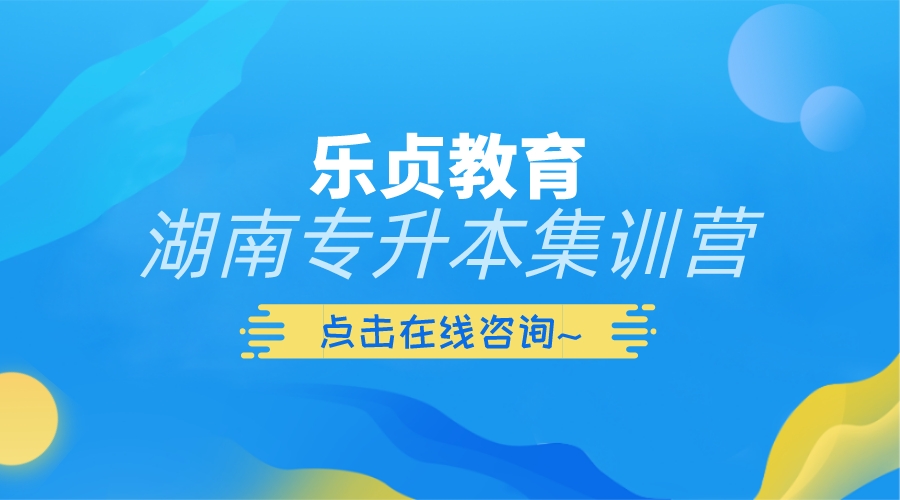 乐贞教育
湖南专升本集训营
点击在线咨询~